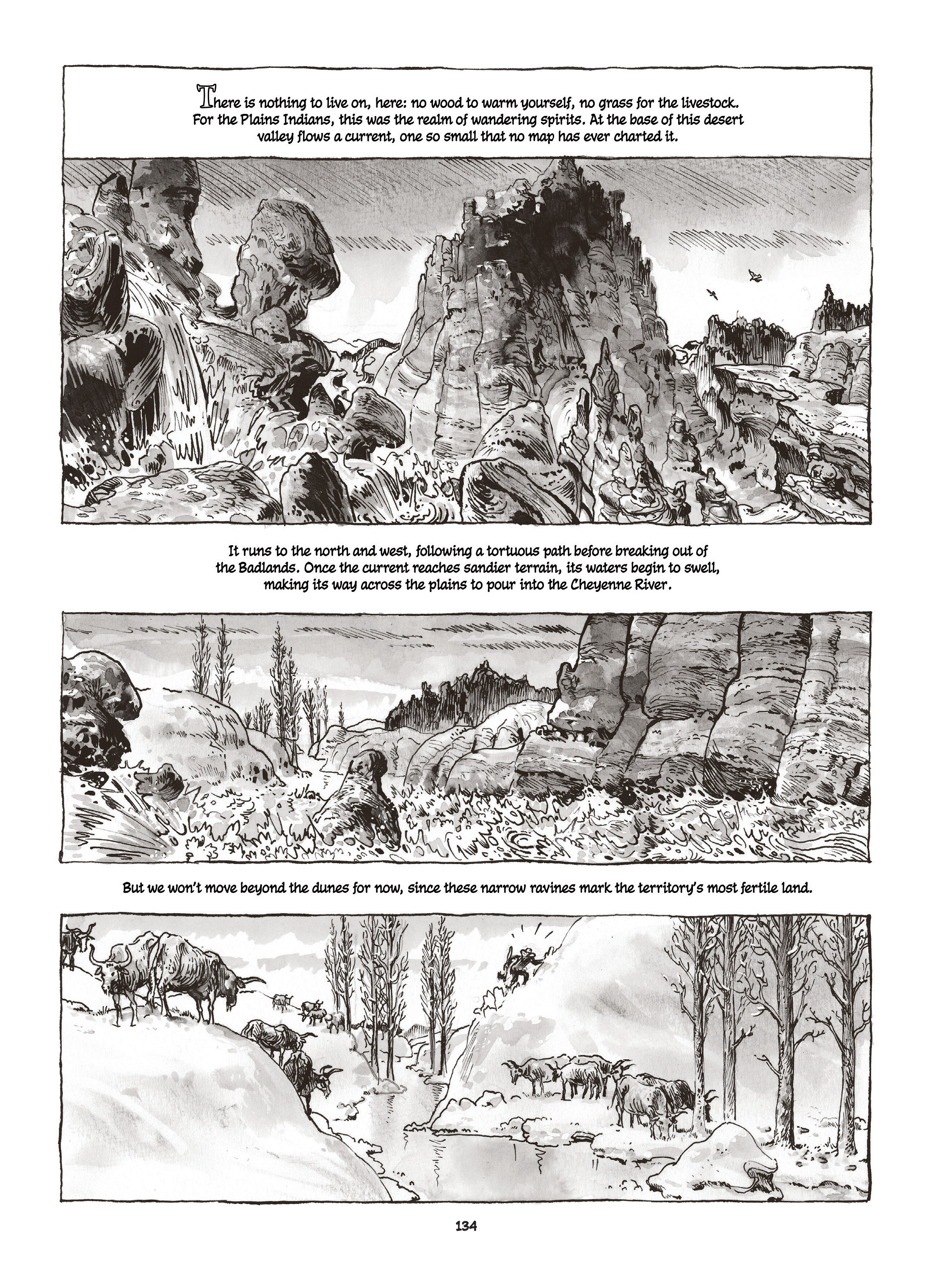 There is nothing to live on, here: no wood to warm yourself, no grass for the livestock. For the Plains Indians, this was the realm of wandering spirits. At the base of this desert valley flows a current, one so small that no map has ever charted it.

It runs to the north and west, following a tortuous path before breaking out of the Badlands. Once the current reaches sandier terrain, its waters begin to swell, making its way across the plains to pour into the Cheyenne River.

But we won't move beyond the dunes for now, since these narrow ravines mark the territory's most fertile land.

134